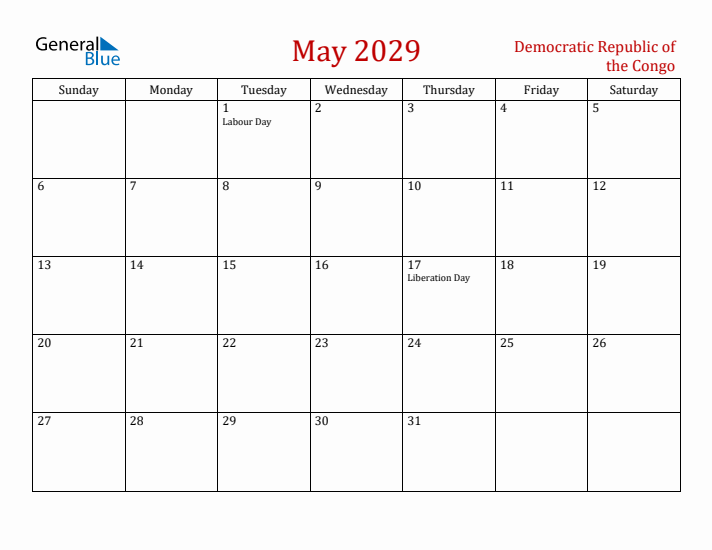 General Blue

May 2029

Democratic Republic of the Congo

| Sunday | Monday | Tuesday | Wednesday | Thursday | Friday | Saturday |
|---|---|---|---|---|---|---|
| | | 1 Labour Day | 2 | 3 | 4 | 5 |
| 6 | 7 | 8 | 9 | 10 | 11 | 12 |
| 13 | 14 | 15 | 16 | 17 Liberation Day | 18 | 19 |
| 20 | 21 | 22 | 23 | 24 | 25 | 26 |
| 27 | 28 | 29 | 30 | 31 | | |